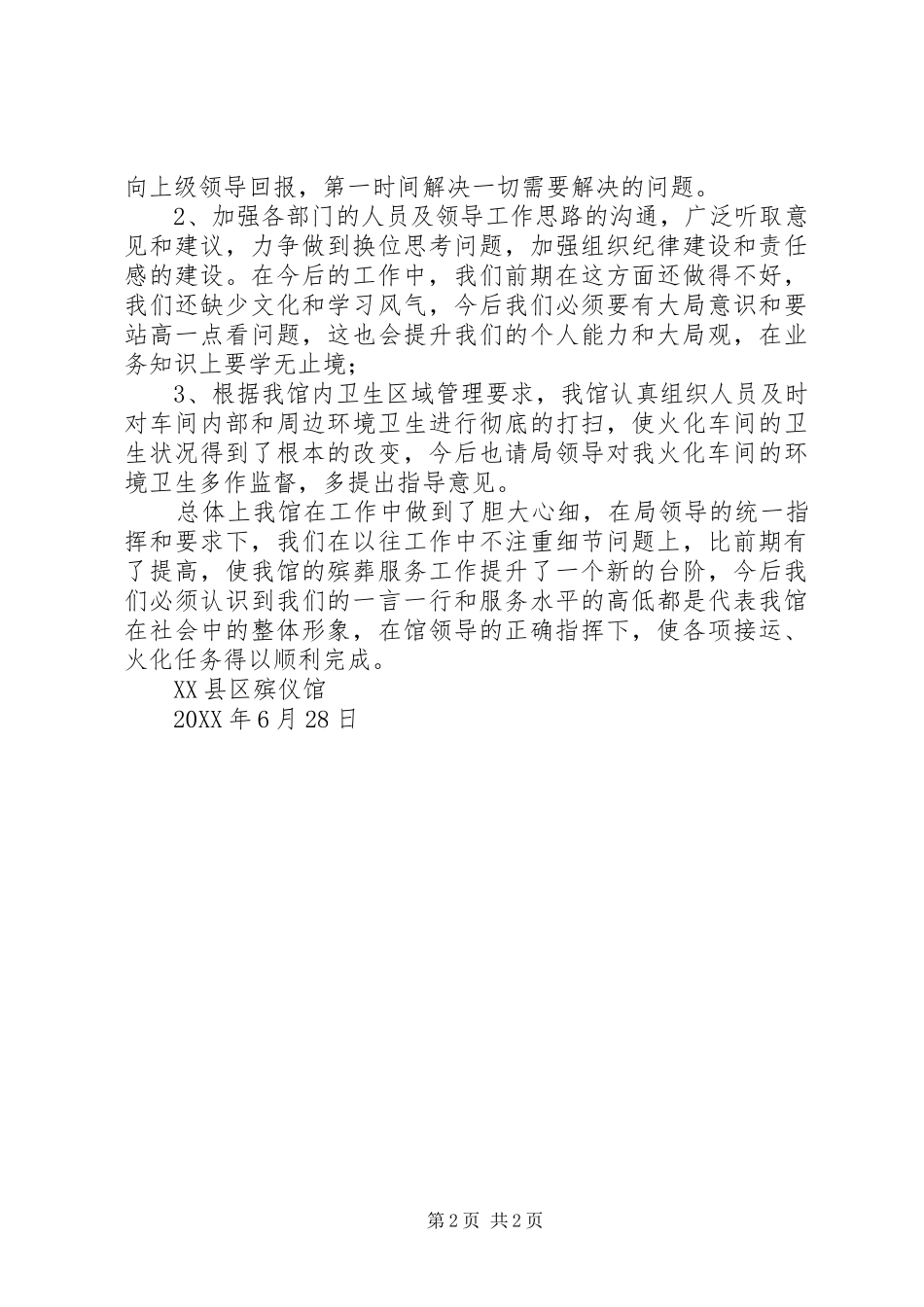 向上级领导回报，第一时间解决一切需要解决的问题。

2、加强各部门的人员及领导工作思路的沟通，广泛听取意见和建议，力争做到换位思考问题，加强组织纪律建设和责任感的建设。在今后的工作中，我们前期在这方面还做得不好，我们还缺少文化和学习风气，今后我们必须要有大局意识和要站高一点看问题，这也会提升我们的个人能力和大局观，在业务知识上要学无止境；

3、根据我馆内卫生区域管理要求，我馆认真组织人员及时对车间内部和周边环境卫生进行彻底的打扫，使火化车间的卫生状况得到了根本的改变，今后也请局领导对我火化车间的环境卫生多作监督，多提出指导意见。

总体上我馆在工作中做到了胆大心细，在局领导的统一指挥和要求下，我们在以往工作中不注重细节问题上，比前期有了提高，使我馆的殡葬服务工作提升了一个新的台阶，今后我们必须认识到我们的一言一行和服务水平的高低都是代表我馆在社会中的整体形象，在馆领导的正确指挥下，使各项接运、火化任务得以顺利完成。

XX县区殡仪馆

20XX年6月28日

第2页 共2页